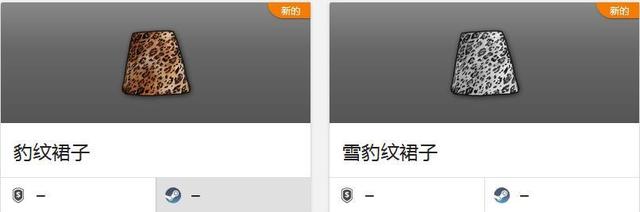 新的

豹纹裙子

–

–

新的

雪豹纹裙子

–

–